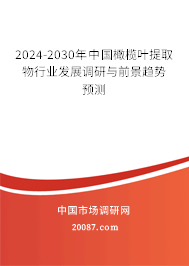 2024-2030年中国橄榄叶提取物行业发展调研与前景趋势预测

中国市场调研网

20087.com